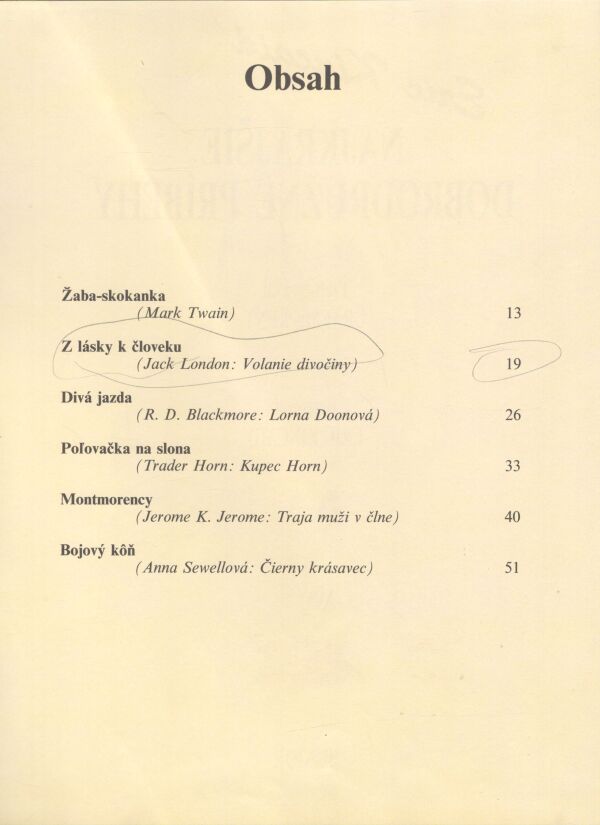 Obsah

Žaba-skokanka
(Mark Twain) 13

Z lásky k človeku
(Jack London: Volanie divočiny) 19

Divá jazda
(R. D. Blackmore: Lorna Doonová) 26

Poľovačka na slona
(Trader Horn: Kupec Horn) 33

Montmorency
(Jerome K. Jerome: Traja muži v člne) 40

Bojový kôň
(Anna Sewellová: Čierny krásavec) 51